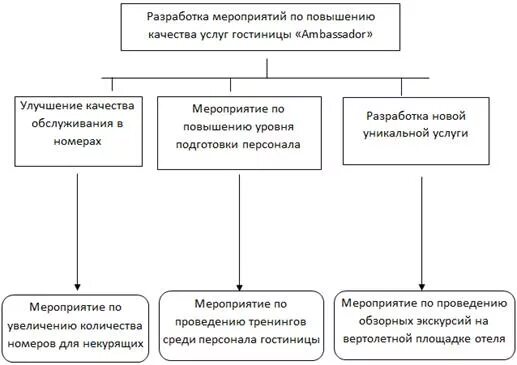 Разработка мероприятий по повышению качества услуг гостиницы «Ambassador»

Улучшение качества обслуживания в номерах

Мероприятие по повышению уровня подготовки персонала

Разработка новой уникальной услуги

Мероприятие по увеличению количества номеров для некурящих

Мероприятие по проведению тренингов среди персонала гостиницы

Мероприятие по проведению обзорных экскурсий на вертолетной площадке отеля